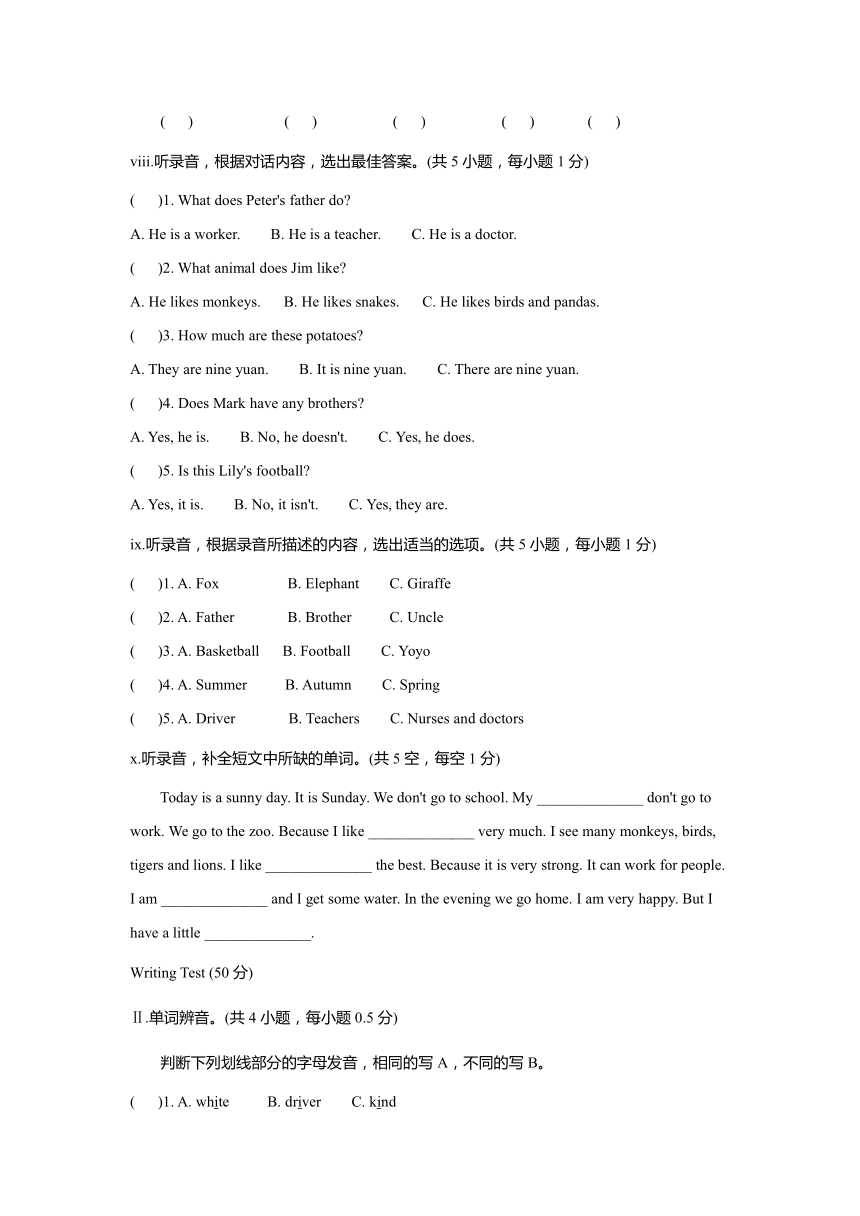 (　) (　) (　) (　) (　)

viii.听录音，根据对话内容，选出最佳答案。(共 5 小题，每小题 1 分)

(　)1. What does Peter's father do?

A. He is a worker. B. He is a teacher. C. He is a doctor.

(　)2. What animal does Jim like?

A. He likes monkeys. B. He likes snakes. C. He likes birds and pandas.

(　)3. How much are these potatoes?

A. They are nine yuan. B. It is nine yuan. C. There are nine yuan.

(　)4. Does Mark have any brothers?

A. Yes, he is. B. No, he doesn't. C. Yes, he does.

(　)5. Is this Lily's football?

A. Yes, it is. B. No, it isn't. C. Yes, they are.

ix.听录音，根据录音所描述的内容，选出适当的选项。(共 5 小题，每小题 1 分)

(　)1. A. Fox B. Elephant C. Giraffe

(　)2. A. Father B. Brother C. Uncle

(　)3. A. Basketball B. Football C. Yoyo

(　)4. A. Summer B. Autumn C. Spring

(　)5. A. Driver B. Teachers C. Nurses and doctors

x.听录音，补全短文中所缺的单词。(共 5 空，每空 1 分)

Today is a sunny day. It is Sunday. We don't go to school. My ______________ don't go to work. We go to the zoo. Because I like ______________ very much. I see many monkeys, birds, tigers and lions. I like ______________ the best. Because it is very strong. It can work for people. I am ______________ and I get some water. In the evening we go home. I am very happy. But I have a little ______________.

Writing Test (50 分)

Ⅱ.单词辨音。(共 4 小题，每小题 0.5 分)

判断下列划线部分的字母发音，相同的写 A，不同的写 B。

(　)1. A. white B. driver C. kind